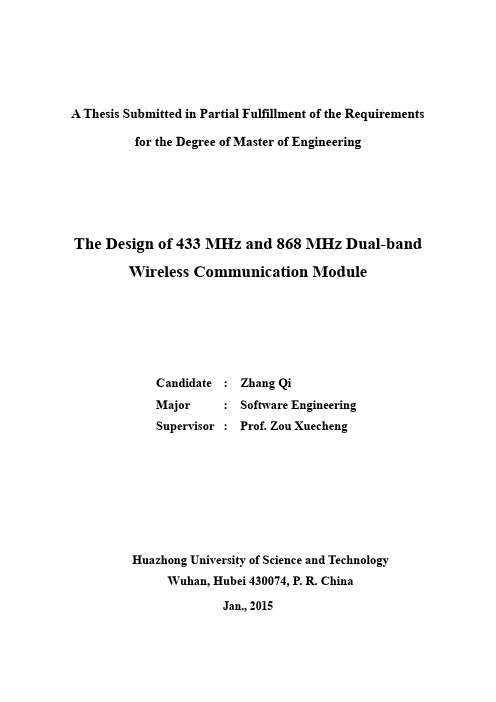 A Thesis Submitted in Partial Fulfillment of the Requirements for the Degree of Master of Engineering

The Design of 433 MHz and 868 MHz Dual-band Wireless Communication Module

Candidate : Zhang Qi
Major : Software Engineering
Supervisor : Prof. Zou Xuecheng

Huazhong University of Science and Technology
Wuhan, Hubei 430074, P. R. China
Jan., 2015